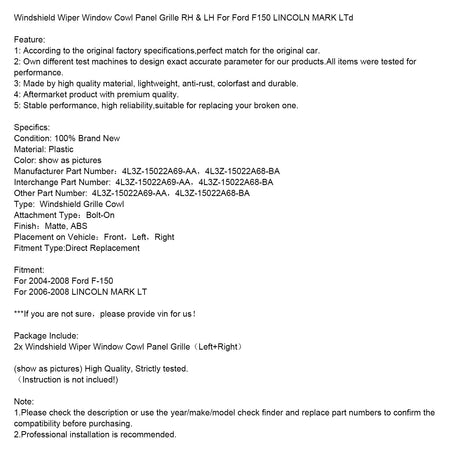 Windshield Wiper Window Cowl Panel Grille RH & LH For Ford F150 LINCOLN MARK LTd

Feature:
1: According to the original factory specifications,perfect match for the original car.
2: Own different test machines to design exact accurate parameter for our products.All items were tested for performance.
3: Made by high quality material, lightweight, anti-rust, colorfast and durable.
4: Aftermarket product with premium quality.
5: Stable performance, high reliability,suitable for replacing your broken one.

Specifics:
Condition: 100% Brand New
Material: Plastic
Color: show as pictures
Manufacturer Part Number：4L3Z-15022A69-AA，4L3Z-15022A68-BA
Interchange Part Number: 4L3Z-15022A69-AA，4L3Z-15022A68-BA
Other Part Number: 4L3Z-15022A69-AA，4L3Z-15022A68-BA
Type: Windshield Grille Cowl
Attachment Type：Bolt-On
Finish：Matte, ABS
Placement on Vehicle：Front，Left，Right
Fitment Type:Direct Replacement

Fitment:
For 2004-2008 Ford F-150
For 2006-2008 LINCOLN MARK LT

***If you are not sure，please provide vin for us！

Package Include:
2x Windshield Wiper Window Cowl Panel Grille（Left+Right）

(show as pictures) High Quality, Strictly tested.
（Instruction is not inclued!)

Note:
1.Please check the description or use the year/make/model check finder and replace part numbers to confirm the compatibility before purchasing.
2.Professional installation is recommended.